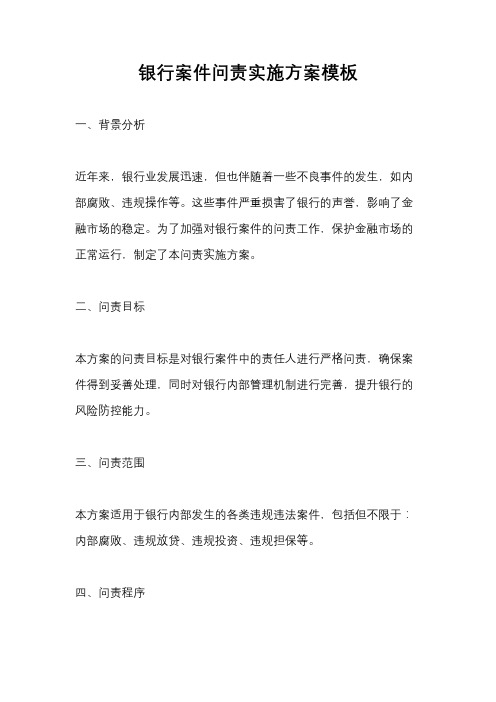 银行案件问责实施方案模板

一、背景分析

近年来，银行业发展迅速，但也伴随着一些不良事件的发生，如内部腐败、违规操作等。这些事件严重损害了银行的声誉，影响了金融市场的稳定。为了加强对银行案件的问责工作，保护金融市场的正常运行，制定了本问责实施方案。

二、问责目标

本方案的问责目标是对银行案件中的责任人进行严格问责，确保案件得到妥善处理，同时对银行内部管理机制进行完善，提升银行的风险防控能力。

三、问责范围

本方案适用于银行内部发生的各类违规违法案件，包括但不限于：内部腐败、违规放贷、违规投资、违规担保等。

四、问责程序